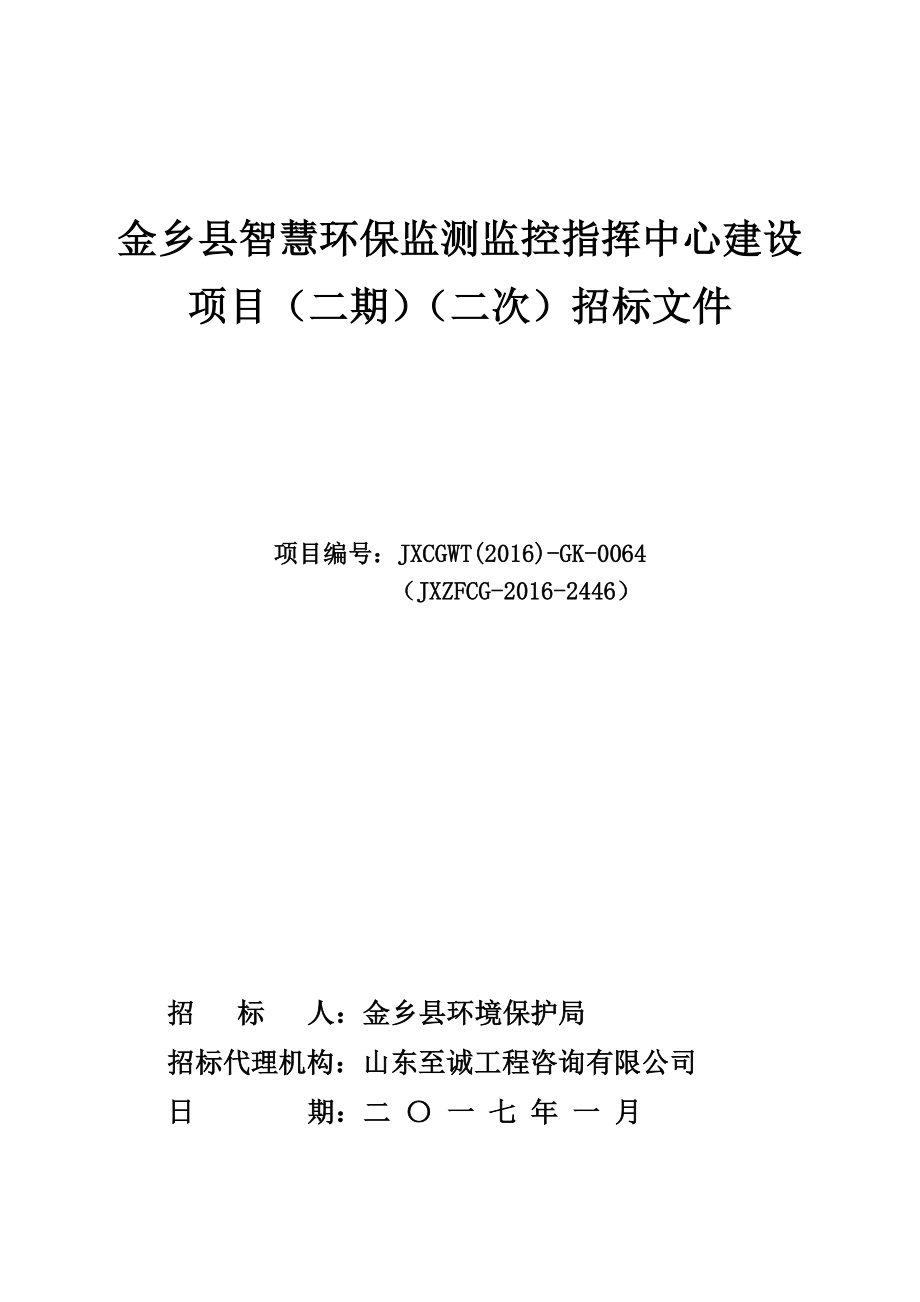 金乡县智慧环保监测监控指挥中心建设项目（二期）（二次）招标文件

项目编号：JXCGWT(2016)-GK-0064
（JXZFCG-2016-2446）

招　标　人：金乡县环境保护局
招标代理机构：山东至诚工程咨询有限公司
日　　　期：二 〇 一 七 年 一 月